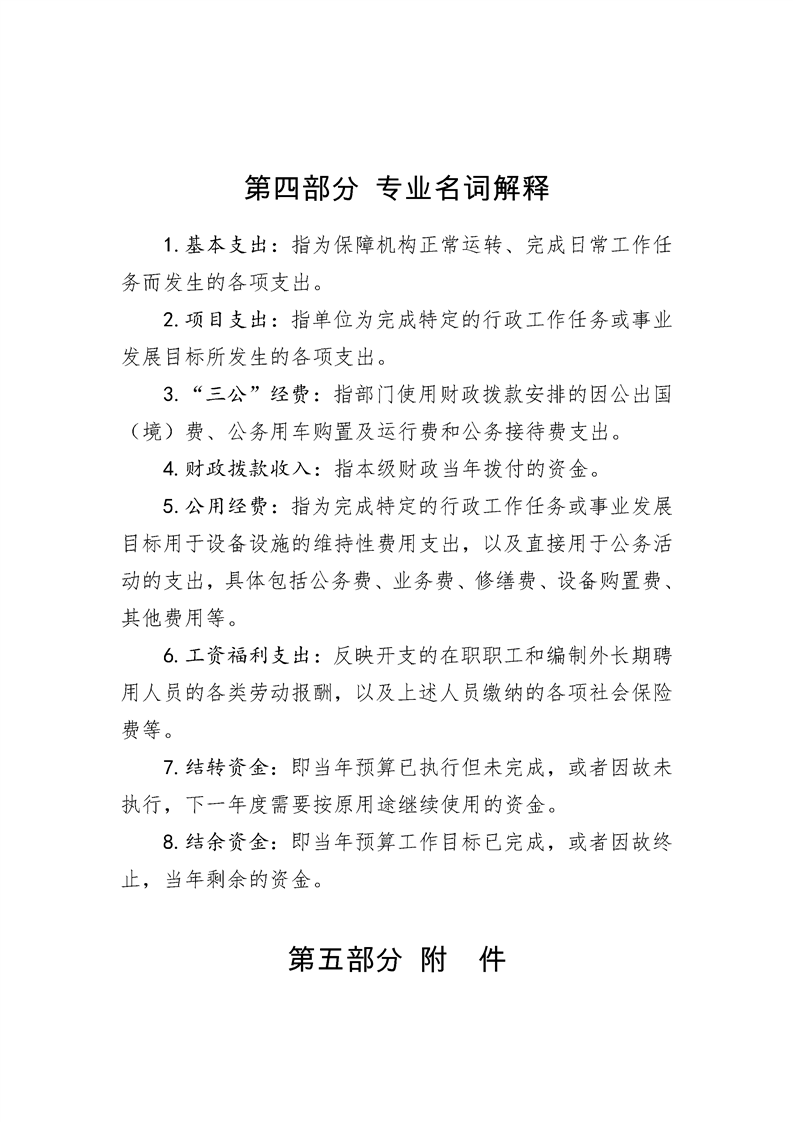 第四部分 专业名词解释

1. 基本支出：指为保障机构正常运转、完成日常工作任务而发生的各项支出。

2. 项目支出：指单位为完成特定的行政工作任务或事业发展目标所发生的各项支出。

3. “三公”经费：指部门使用财政拨款安排的因公出国（境）费、公务用车购置及运行费和公务接待费支出。

4. 财政拨款收入：指本级财政当年拨付的资金。

5. 公用经费：指为完成特定的行政工作任务或事业发展目标用于设备设施的维持性费用支出，以及直接用于公务活动的支出，具体包括公务费、业务费、修缮费、设备购置费、其他费用等。

6. 工资福利支出：反映开支的在职职工和编制外长期聘用人员的各类劳动报酬，以及上述人员缴纳的各项社会保险费等。

7. 结转资金：即当年预算已执行但未完成，或者因故未执行，下一年度需要按原用途继续使用的资金。

8. 结余资金：即当年预算工作目标已完成，或者因故终止，当年剩余的资金。

第五部分 附 件